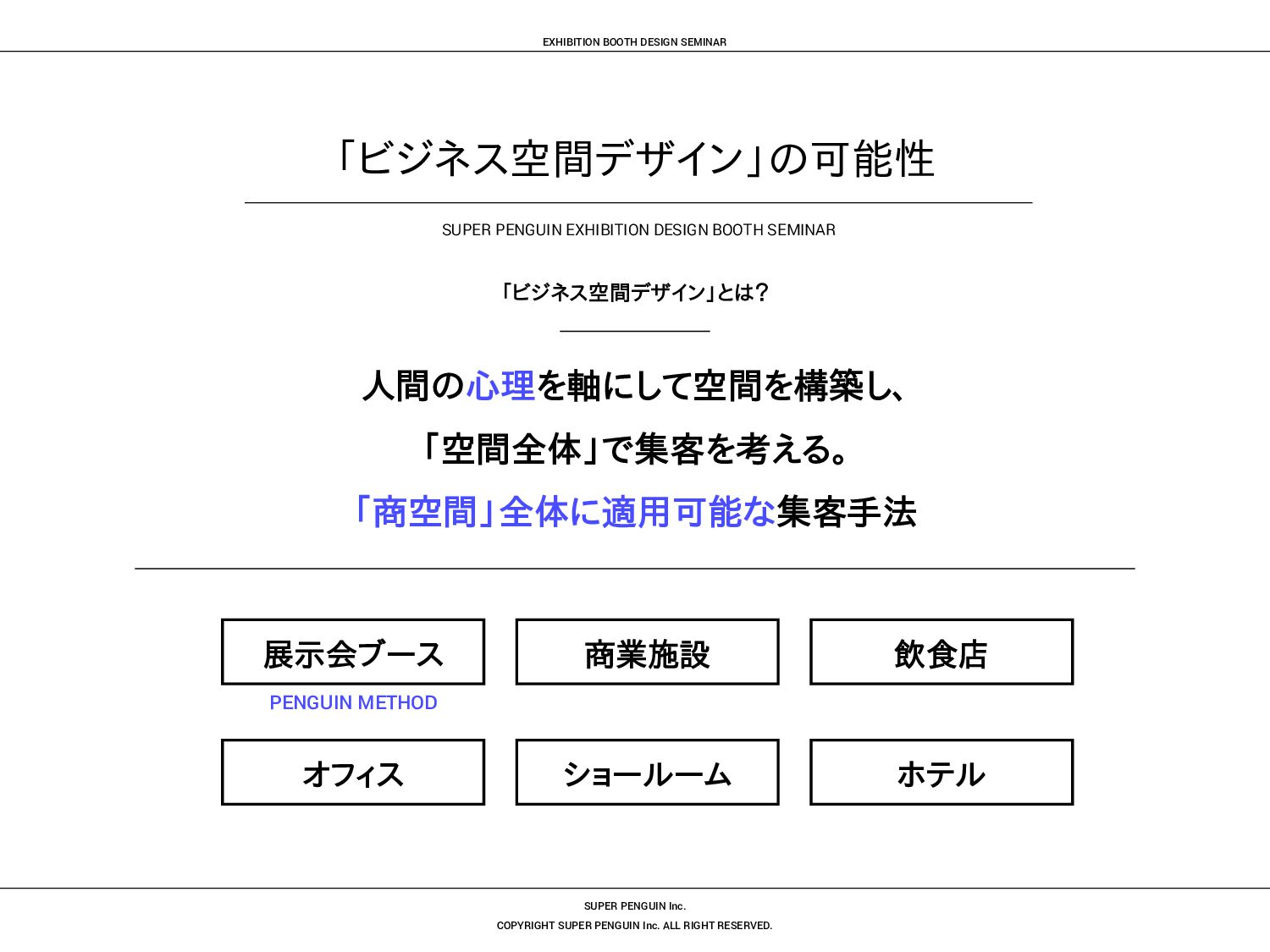 EXHIBITION BOOTH DESIGN SEMINAR

「ビジネス空間デザイン」の可能性

SUPER PENGUIN EXHIBITION DESIGN BOOTH SEMINAR

「ビジネス空間デザイン」とは?

人間の心理を軸にして空間を構築し、

「空間全体」で集客を考える。

「商空間」全体に適用可能な集客手法

展示会ブース

PENGUIN METHOD

商業施設

飲食店

オフィス

ショールーム

ホテル

SUPER PENGUIN Inc.

COPYRIGHT SUPER PENGUIN Inc. ALL RIGHT RESERVED.